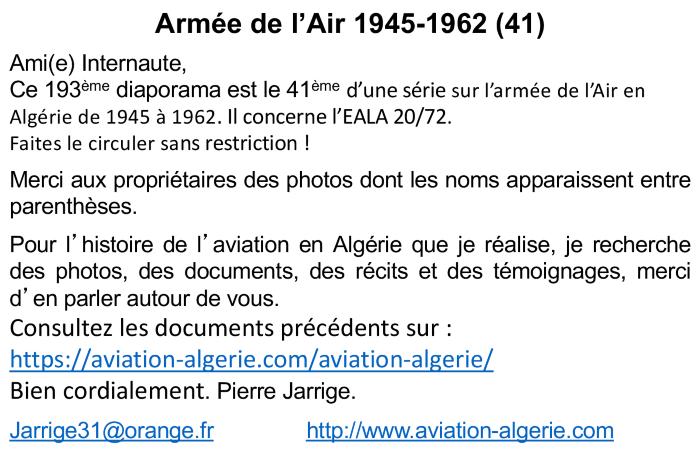 Armée de l'Air 1945-1962 (41)

Ami(e) Internaute,
Ce 193ème diaporama est le 41ème d'une série sur l'armée de l'Air en Algérie de 1945 à 1962. Il concerne l'EALA 20/72.
Faites le circuler sans restriction !

Merci aux propriétaires des photos dont les noms apparaissent entre parenthèses.

Pour l'histoire de l'aviation en Algérie que je réalise, je recherche des photos, des documents, des récits et des témoignages, merci d'en parler autour de vous.
Consultez les documents précédents sur :
https://aviation-algerie.com/aviation-algerie/
Bien cordialement. Pierre Jarrige.

Jarrige31@orange.fr http://www.aviation-algerie.com